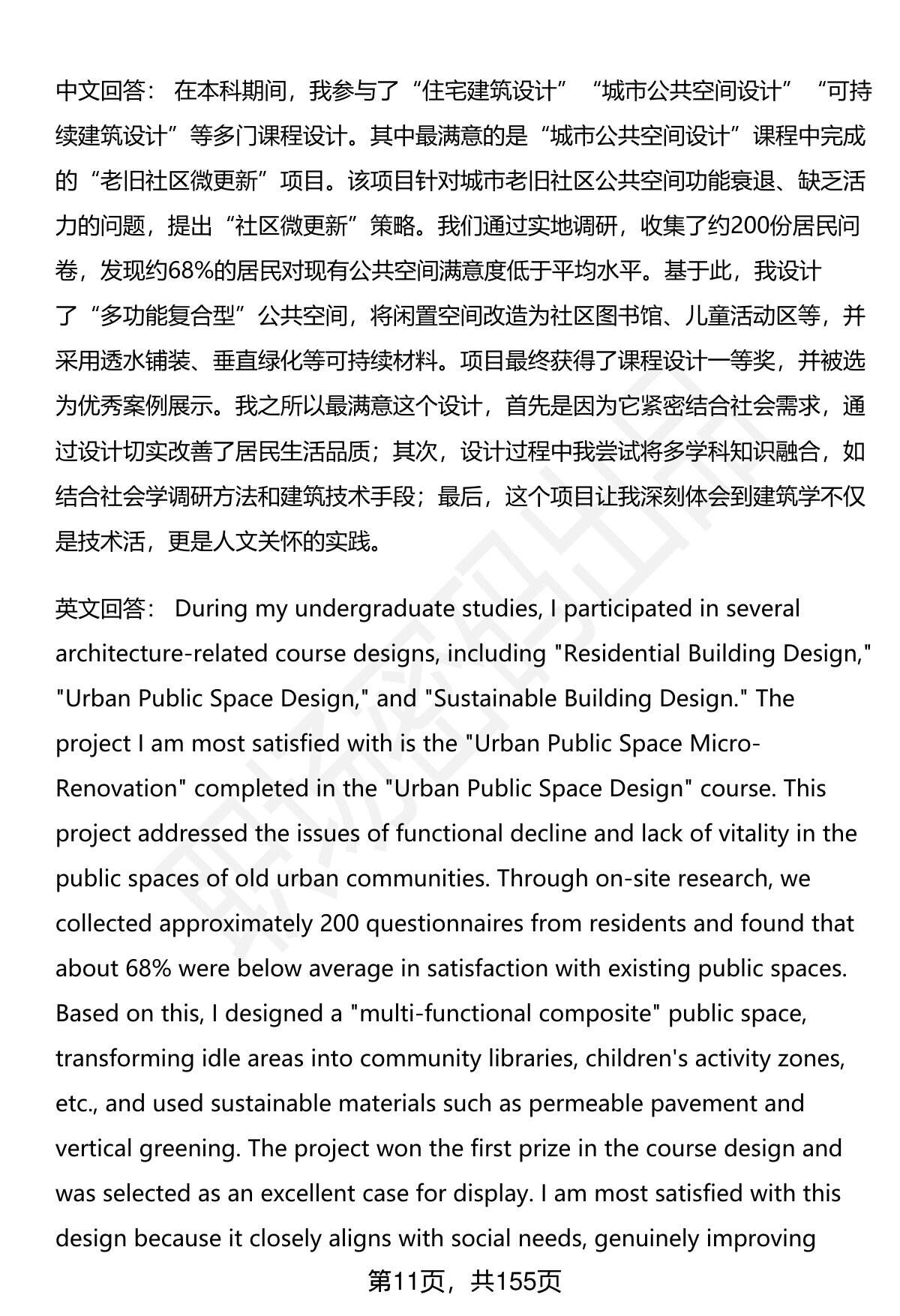 中文回答： 在本科期间，我参与了“住宅建筑设计”“城市公共空间设计”“可持续建筑设计”等多门课程设计。其中最满意的是“城市公共空间设计”课程中完成的“老旧社区微更新”项目。该项目针对城市老旧社区公共空间功能衰退、缺乏活力的问题，提出“社区微更新”策略。我们通过实地调研，收集了约200份居民问卷，发现约68%的居民对现有公共空间满意度低于平均水平。基于此，我设计了“多功能复合型”公共空间，将闲置空间改造为社区图书馆、儿童活动区等，并采用透水铺装、垂直绿化等可持续材料。项目最终获得了课程设计一等奖，并被选为优秀案例展示。我之所以最满意这个设计，首先是因为它紧密结合社会需求，通过设计切实改善了居民生活品质；其次，设计过程中我尝试将多学科知识融合，如结合社会学调研方法和建筑技术手段；最后，这个项目让我深刻体会到建筑学不仅是技术活，更是人文关怀的实践。

英文回答： During my undergraduate studies, I participated in several architecture-related course designs, including "Residential Building Design," "Urban Public Space Design," and "Sustainable Building Design." The project I am most satisfied with is the "Urban Public Space Micro-Renovation" completed in the "Urban Public Space Design" course. This project addressed the issues of functional decline and lack of vitality in the public spaces of old urban communities. Through on-site research, we collected approximately 200 questionnaires from residents and found that about 68% were below average in satisfaction with existing public spaces. Based on this, I designed a "multi-functional composite" public space, transforming idle areas into community libraries, children's activity zones, etc., and used sustainable materials such as permeable pavement and vertical greening. The project won the first prize in the course design and was selected as an excellent case for display. I am most satisfied with this design because it closely aligns with social needs, genuinely improving

第11页，共155页